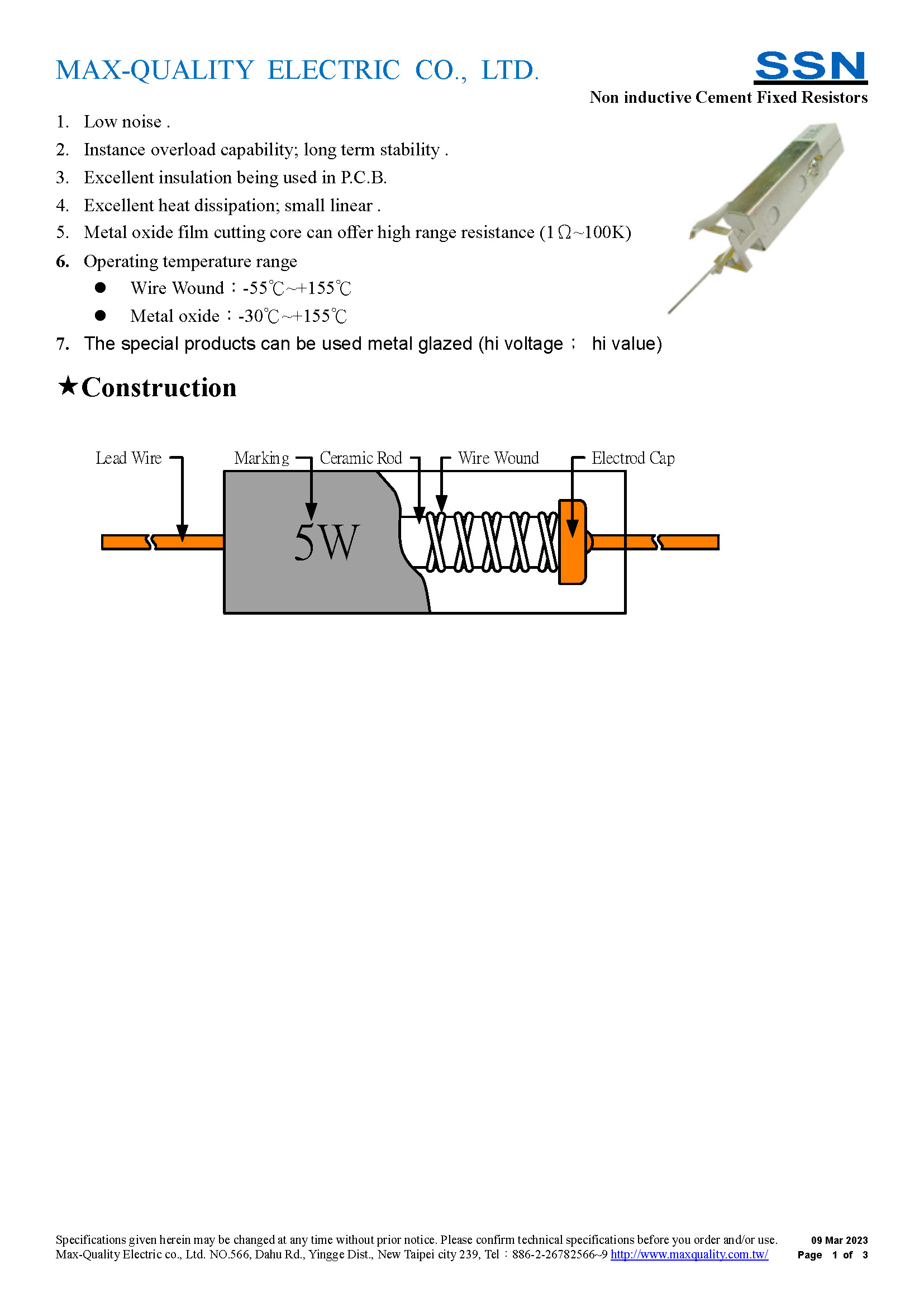 MAX-QUALITY ELECTRIC CO., LTD.

SSN

Non inductive Cement Fixed Resistors

1. Low noise .
2. Instance overload capability; long term stability .
3. Excellent insulation being used in P.C.B.
4. Excellent heat dissipation; small linear .
5. Metal oxide film cutting core can offer high range resistance (1Ω~100K)
6. Operating temperature range
 ● Wire Wound：-55℃~+155℃
 ● Metal oxide：-30℃~+155℃
7. The special products can be used metal glazed (hi voltage； hi value)

★Construction

Lead Wire
Marking
Ceramic Rod
Wire Wound
Electrod Cap
5W

Specifications given herein may be changed at any time without prior notice. Please confirm technical specifications before you order and/or use.
Max-Quality Electric co., Ltd. NO.566, Dahu Rd., Yingge Dist., New Taipei city 239, Tel：886-2-26782566~9 http://www.maxquality.com.tw/

09 Mar 2023
Page 1 of 3